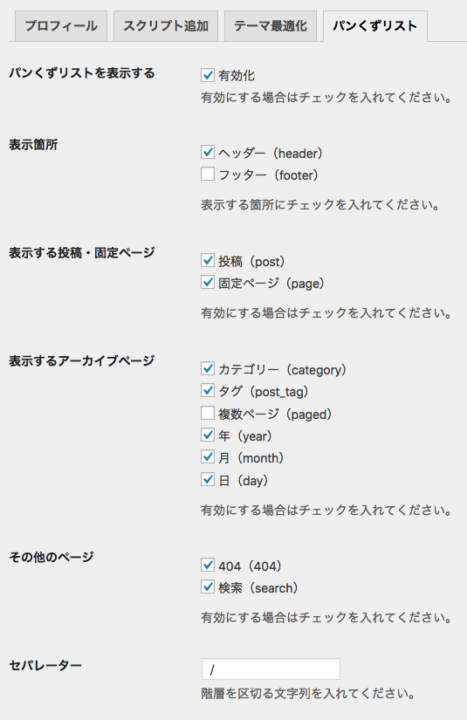 プロフィール　スクリプト追加　テーマ最適化　パンくずリスト

パンくずリストを表示する

有効化

有効にする場合はチェックを入れてください。

表示箇所

ヘッダー（header）

フッター（footer）

表示する箇所にチェックを入れてください。

表示する投稿・固定ページ

投稿（post）

固定ページ（page）

有効にする場合はチェックを入れてください。

表示するアーカイブページ

カテゴリー（category）

タグ（post_tag）

複数ページ（paged）

年（year）

月（month）

日（day）

有効にする場合はチェックを入れてください。

その他のページ

404（404）

検索（search）

有効にする場合はチェックを入れてください。

セパレーター

/

階層を区切る文字列を入れてください。